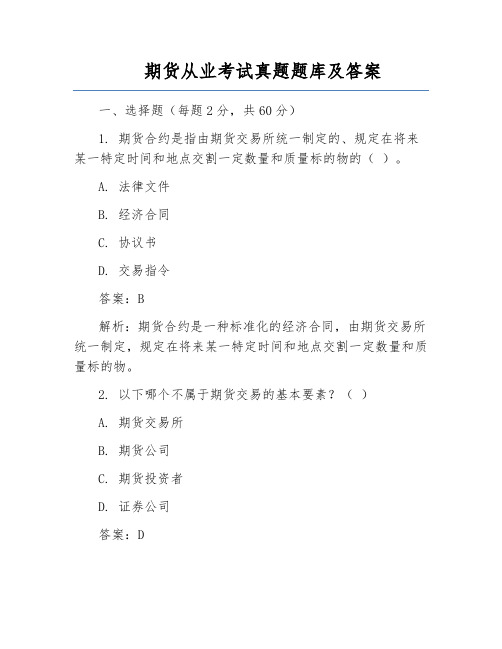 期货从业考试真题题库及答案

一、选择题（每题 2 分，共 60 分）

1. 期货合约是指由期货交易所统一制定的、规定在将来某一特定时间和地点交割一定数量和质量标的物的（ ）。

A. 法律文件

B. 经济合同

C. 协议书

D. 交易指令

答案：B

解析：期货合约是一种标准化的经济合同，由期货交易所统一制定，规定在将来某一特定时间和地点交割一定数量和质量标的物。

2. 以下哪个不属于期货交易的基本要素？（ ）

A. 期货交易所

B. 期货公司

C. 期货投资者

D. 证券公司

答案：D